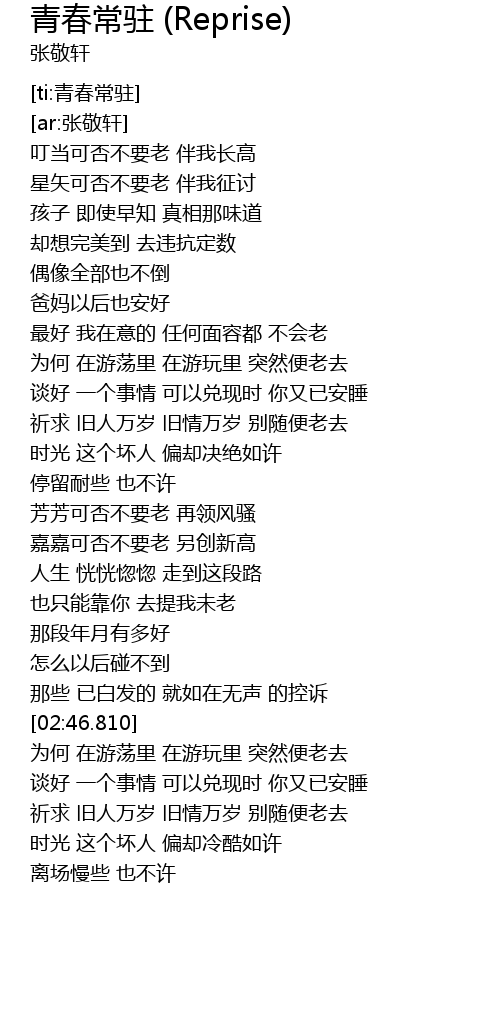 青春常驻 (Reprise)
张敬轩

[ti:青春常驻]
[ar:张敬轩]
叮当可否不要老 伴我长高
星矢可否不要老 伴我征讨
孩子 即使早知 真相那味道
却想完美到 去违抗定数
偶像全部也不倒
爸妈以后也安好
最好 我在意的 任何面容都 不会老
为何 在游荡里 在游玩里 突然便老去
谈好 一个事情 可以兑现时 你又已安睡
祈求 旧人万岁 旧情万岁 别随便老去
时光 这个坏人 偏却决绝如许
停留耐些 也不许
芳芳可否不要老 再领风骚
嘉嘉可否不要老 另创新高
人生 恍恍惚惚 走到这段路
也只能靠你 去提我未老
那段年月有多好
怎么以后碰不到
那些 已白发的 就如在无声 的控诉
[02:46.810]
为何 在游荡里 在游玩里 突然便老去
谈好 一个事情 可以兑现时 你又已安睡
祈求 旧人万岁 旧情万岁 别随便老去
时光 这个坏人 偏却冷酷如许
离场慢些 也不许